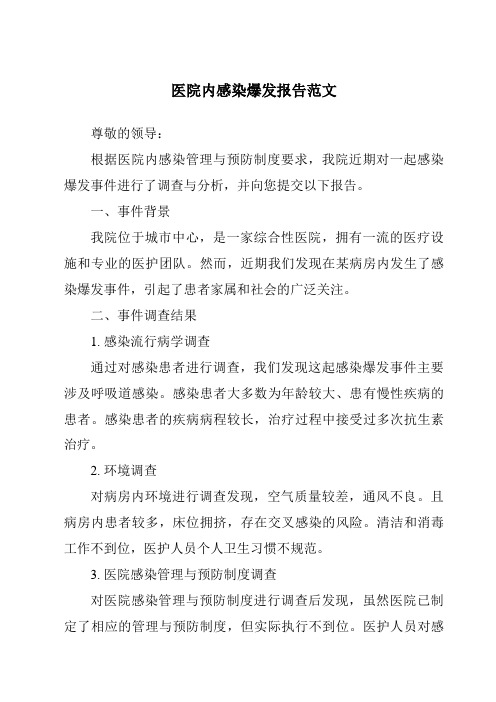 医院内感染爆发报告范文

尊敬的领导：

根据医院内感染管理与预防制度要求，我院近期对一起感染爆发事件进行了调查与分析，并向您提交以下报告。

一、事件背景

我院位于城市中心，是一家综合性医院，拥有一流的医疗设施和专业的医护团队。然而，近期我们发现在某病房内发生了感染爆发事件，引起了患者家属和社会的广泛关注。

二、事件调查结果

1. 感染流行病学调查

通过对感染患者进行调查，我们发现这起感染爆发事件主要涉及呼吸道感染。感染患者大多数为年龄较大、患有慢性疾病的患者。感染患者的疾病病程较长，治疗过程中接受过多次抗生素治疗。

2. 环境调查

对病房内环境进行调查发现，空气质量较差，通风不良。且病房内患者较多，床位拥挤，存在交叉感染的风险。清洁和消毒工作不到位，医护人员个人卫生习惯不规范。

3. 医院感染管理与预防制度调查

对医院感染管理与预防制度进行调查后发现，虽然医院已制定了相应的管理与预防制度，但实际执行不到位。医护人员对感